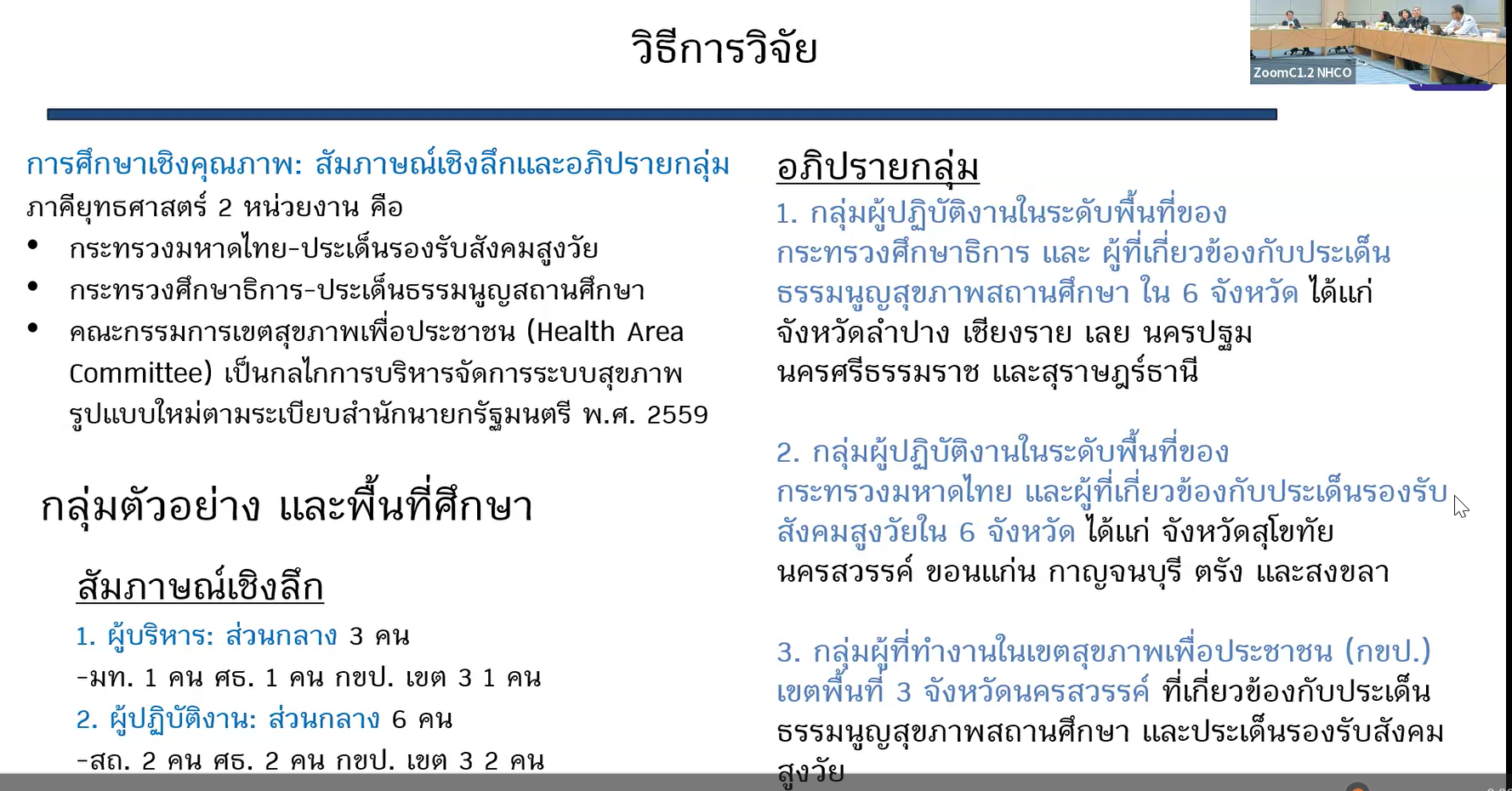 วิธีการวิจัย

ZoomC1.2 NHCO

การศึกษาเชิงคุณภาพ: สัมภาษณ์เชิงลึกและอภิปรายกลุ่ม
ภาคียุทธศาสตร์ 2 หน่วยงาน คือ
• กระทรวงมหาดไทย-ประเด็นรองรับสังคมสูงวัย
• กระทรวงศึกษาธิการ-ประเด็นธรรมนูญสถานศึกษา
• คณะกรรมการเขตสุขภาพเพื่อประชาชน (Health Area Committee) เป็นกลไกการบริหารจัดการระบบสุขภาพรูปแบบใหม่ตามระเบียบสำนักนายกรัฐมนตรี พ.ศ. 2559

กลุ่มตัวอย่าง และพื้นที่ศึกษา

สัมภาษณ์เชิงลึก

1. ผู้บริหาร: ส่วนกลาง 3 คน
-มท. 1 คน ศธ. 1 คน กขป. เขต 3 1 คน
2. ผู้ปฏิบัติงาน: ส่วนกลาง 6 คน
-สถ. 2 คน ศธ. 2 คน กขป. เขต 3 2 คน

อภิปรายกลุ่ม
1. กลุ่มผู้ปฏิบัติงานในระดับพื้นที่ของกระทรวงศึกษาธิการ และ ผู้ที่เกี่ยวข้องกับประเด็นธรรมนูญสุขภาพสถานศึกษา ใน 6 จังหวัด ได้แก่ จังหวัดลำปาง เชียงราย เลย นครปฐม นครศรีธรรมราช และสุราษฎร์ธานี

2. กลุ่มผู้ปฏิบัติงานในระดับพื้นที่ของกระทรวงมหาดไทย และผู้ที่เกี่ยวข้องกับประเด็นรองรับสังคมสูงวัยใน 6 จังหวัด ได้แก่ จังหวัดสุโขทัย นครสวรรค์ ขอนแก่น กาญจนบุรี ตรัง และสงขลา

3. กลุ่มผู้ที่ทำงานในเขตสุขภาพเพื่อประชาชน (กขป.) เขตพื้นที่ 3 จังหวัดนครสวรรค์ ที่เกี่ยวข้องกับประเด็นธรรมนูญสุขภาพสถานศึกษา และประเด็นรองรับสังคมสูงวัย